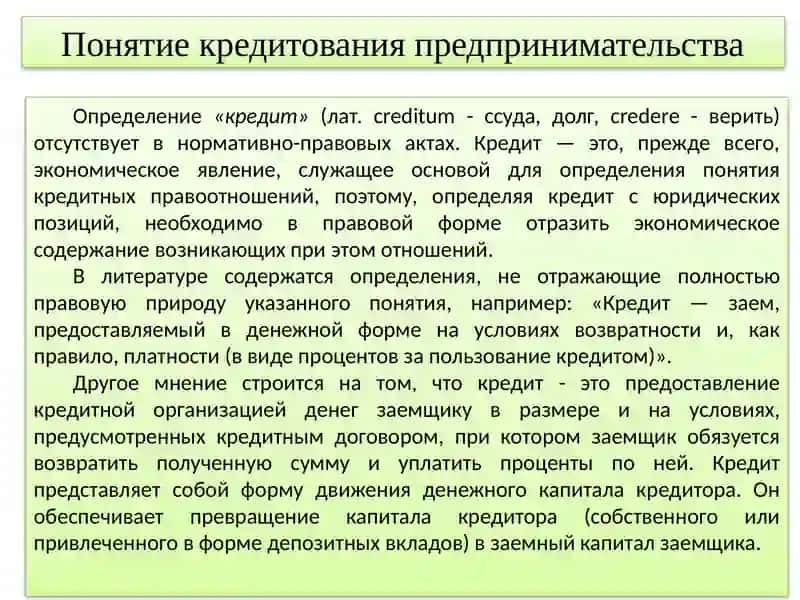 Понятие кредитования предпринимательства

Определение «кредит» (лат. creditum - ссуда, долг, credere - верить) отсутствует в нормативно-правовых актах. Кредит — это, прежде всего, экономическое явление, служащее основой для определения понятия кредитных правоотношений, поэтому, определяя кредит с юридических позиций, необходимо в правовой форме отразить экономическое содержание возникающих при этом отношений.

В литературе содержатся определения, не отражающие полностью правовую природу указанного понятия, например: «Кредит — заем, предоставляемый в денежной форме на условиях возвратности и, как правило, платности (в виде процентов за пользование кредитом)».

Другое мнение строится на том, что кредит - это предоставление кредитной организацией денег заемщику в размере и на условиях, предусмотренных кредитным договором, при котором заемщик обязуется возвратить полученную сумму и уплатить проценты по ней. Кредит представляет собой форму движения денежного капитала кредитора. Он обеспечивает превращение капитала кредитора (собственного или привлеченного в форме депозитных вкладов) в заемный капитал заемщика.